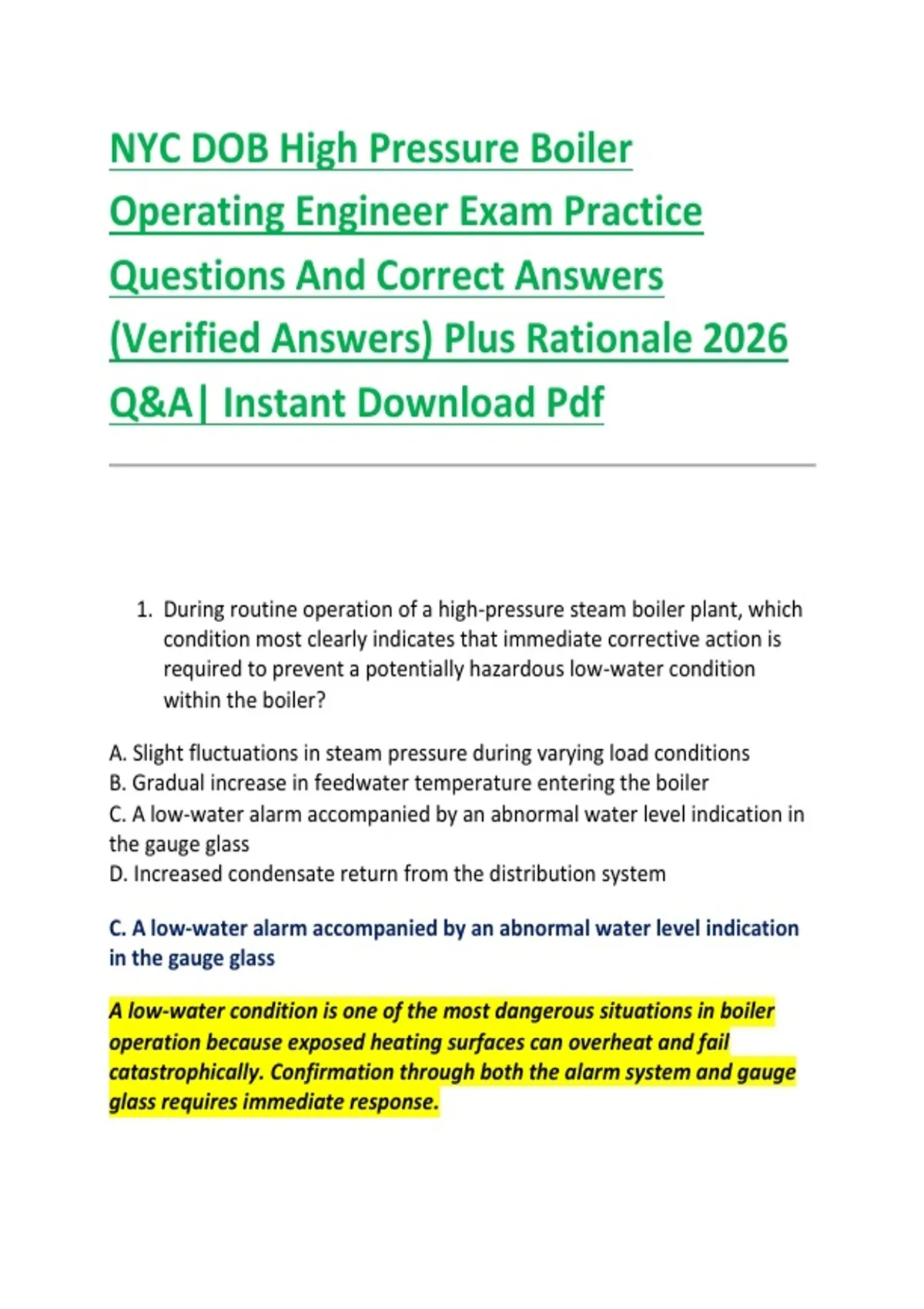 NYC DOB High Pressure Boiler Operating Engineer Exam Practice Questions And Correct Answers (Verified Answers) Plus Rationale 2026 Q&A| Instant Download Pdf

1. During routine operation of a high-pressure steam boiler plant, which condition most clearly indicates that immediate corrective action is required to prevent a potentially hazardous low-water condition within the boiler?

A. Slight fluctuations in steam pressure during varying load conditions
B. Gradual increase in feedwater temperature entering the boiler
C. A low-water alarm accompanied by an abnormal water level indication in the gauge glass
D. Increased condensate return from the distribution system

C. A low-water alarm accompanied by an abnormal water level indication in the gauge glass

A low-water condition is one of the most dangerous situations in boiler operation because exposed heating surfaces can overheat and fail catastrophically. Confirmation through both the alarm system and gauge glass requires immediate response.